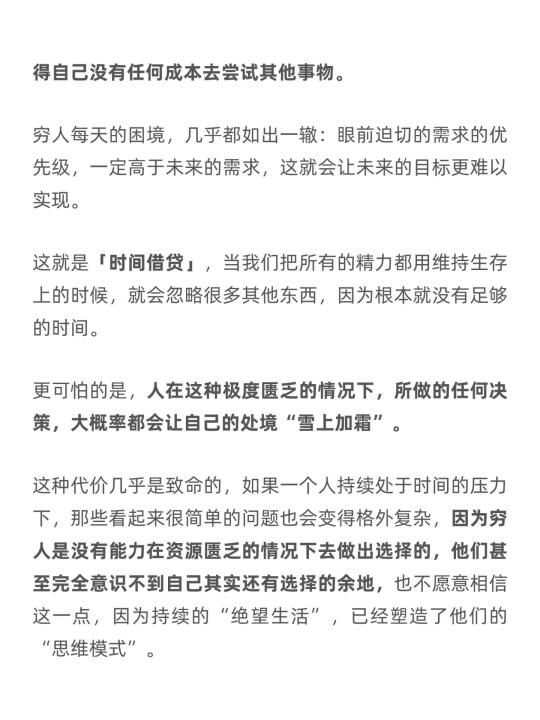 得自己没有任何成本去尝试其他事物。

穷人每天的困境，几乎都如出一辙：眼前迫切的需求的优先级，一定高于未来的需求，这就会让未来的目标更难以实现。

这就是「时间借贷」，当我们把所有的精力都用维持生存上的时候，就会忽略很多其他东西，因为根本就没有足够的时间。

更可怕的是，人在这种极度匮乏的情况下，所做的任何决策，大概率都会让自己的处境“雪上加霜”。

这种代价几乎是致命的，如果一个人持续处于时间的压力下，那些看起来很简单的问题也会变得格外复杂，因为穷人是没有能力在资源匮乏的情况下去做出选择的，他们甚至完全意识不到自己其实还有选择的余地，也不愿意相信这一点，因为持续的“绝望生活”，已经塑造了他们的“思维模式”。